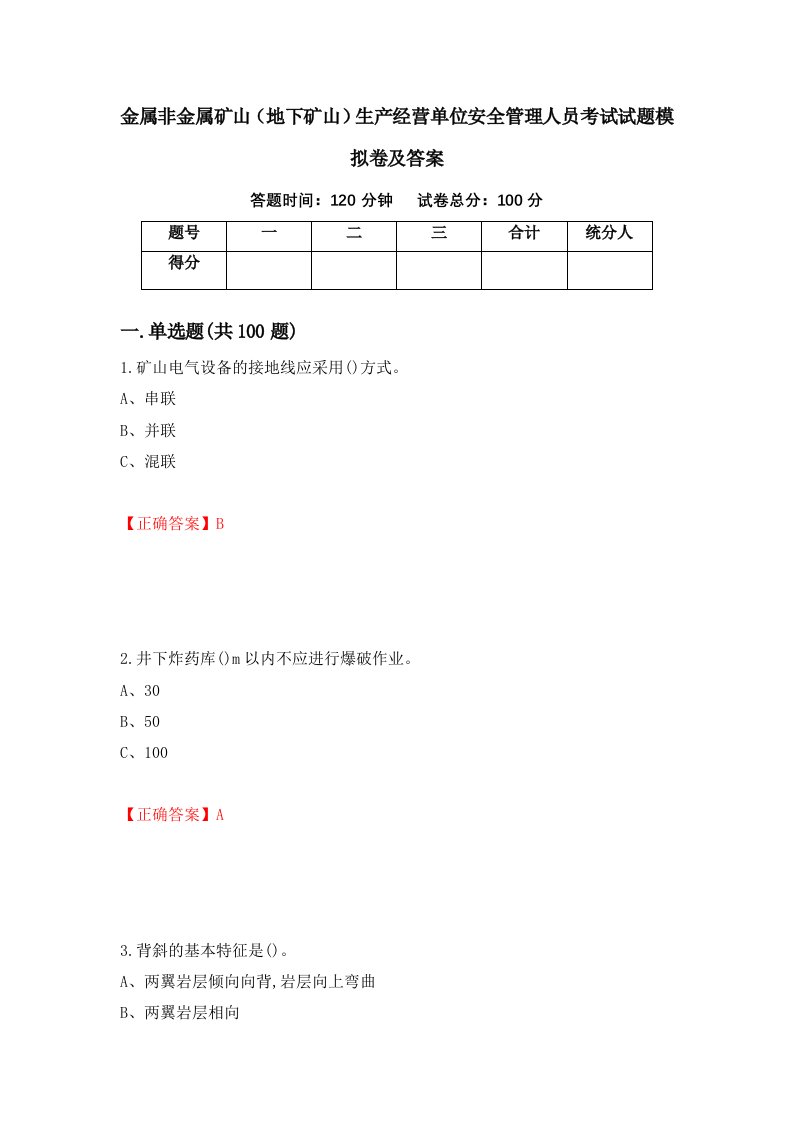 金属非金属矿山（地下矿山）生产经营单位安全管理人员考试试题模拟卷及答案

答题时间：120 分钟　　试卷总分：100 分

| 题号 | 一 | 二 | 三 | 合计 | 统分人 |
|---|---|---|---|---|---|
| 得分 | | | | | |

一.单选题(共 100 题)

1.矿山电气设备的接地线应采用()方式。

A、串联

B、并联

C、混联

【正确答案】B

2.井下炸药库()m 以内不应进行爆破作业。

A、30

B、50

C、100

【正确答案】A

3.背斜的基本特征是()。

A、两翼岩层倾向向背,岩层向上弯曲

B、两翼岩层相向